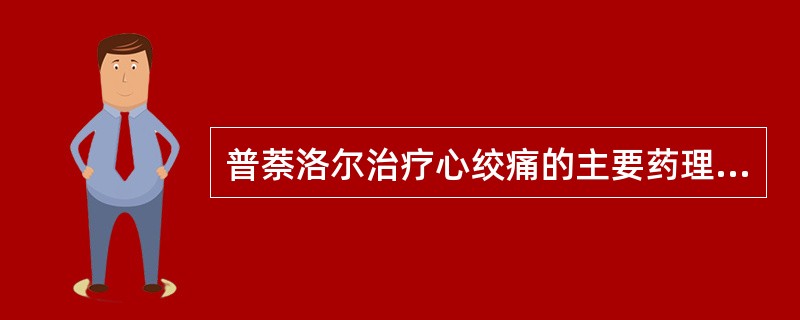 普萘洛尔治疗心绞痛的主要药理...